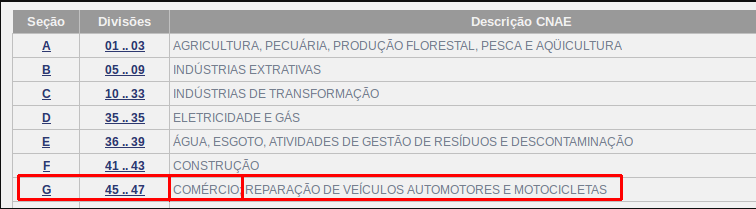 | Seção | Divisões | Descrição CNAE |
|---|---|---|
| A | 01 .. 03 | AGRICULTURA, PECUÁRIA, PRODUÇÃO FLORESTAL, PESCA E AQÜICULTURA |
| B | 05 .. 09 | INDÚSTRIAS EXTRATIVAS |
| C | 10 .. 33 | INDÚSTRIAS DE TRANSFORMAÇÃO |
| D | 35 .. 35 | ELETRICIDADE E GÁS |
| E | 36 .. 39 | ÁGUA, ESGOTO, ATIVIDADES DE GESTÃO DE RESÍDUOS E DESCONTAMINAÇÃO |
| F | 41 .. 43 | CONSTRUÇÃO |
| G | 45 .. 47 | COMÉRCIO; REPARAÇÃO DE VEÍCULOS AUTOMOTORES E MOTOCICLETAS |